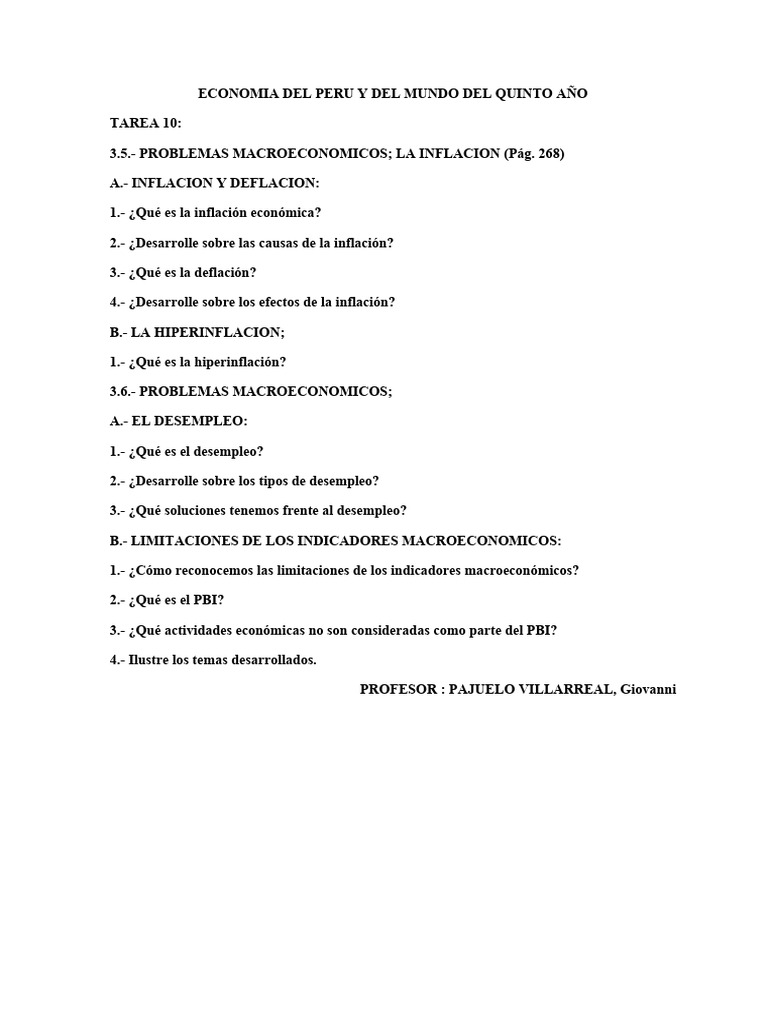 ECONOMIA DEL PERU Y DEL MUNDO DEL QUINTO AÑO

TAREA 10:

3.5.- PROBLEMAS MACROECONOMICOS; LA INFLACION (Pág. 268)

A.- INFLACION Y DEFLACION:

1.- ¿Qué es la inflación económica?

2.- ¿Desarrolle sobre las causas de la inflación?

3.- ¿Qué es la deflación?

4.- ¿Desarrolle sobre los efectos de la inflación?

B.- LA HIPERINFLACION;

1.- ¿Qué es la hiperinflación?

3.6.- PROBLEMAS MACROECONOMICOS;

A.- EL DESEMPLEO:

1.- ¿Qué es el desempleo?

2.- ¿Desarrolle sobre los tipos de desempleo?

3.- ¿Qué soluciones tenemos frente al desempleo?

B.- LIMITACIONES DE LOS INDICADORES MACROECONOMICOS:

1.- ¿Cómo reconocemos las limitaciones de los indicadores macroeconómicos?

2.- ¿Qué es el PBI?

3.- ¿Qué actividades económicas no son consideradas como parte del PBI?

4.- Ilustre los temas desarrollados.

PROFESOR : PAJUELO VILLARREAL, Giovanni